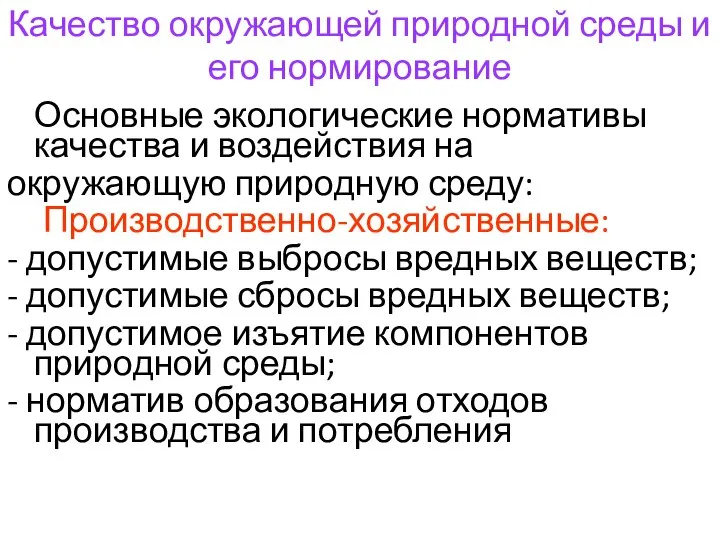 Качество окружающей природной среды и его нормирование

Основные экологические нормативы качества и воздействия на окружающую природную среду:

Производственно-хозяйственные:

- допустимые выбросы вредных веществ;
- допустимые сбросы вредных веществ;
- допустимое изъятие компонентов природной среды;
- норматив образования отходов производства и потребления